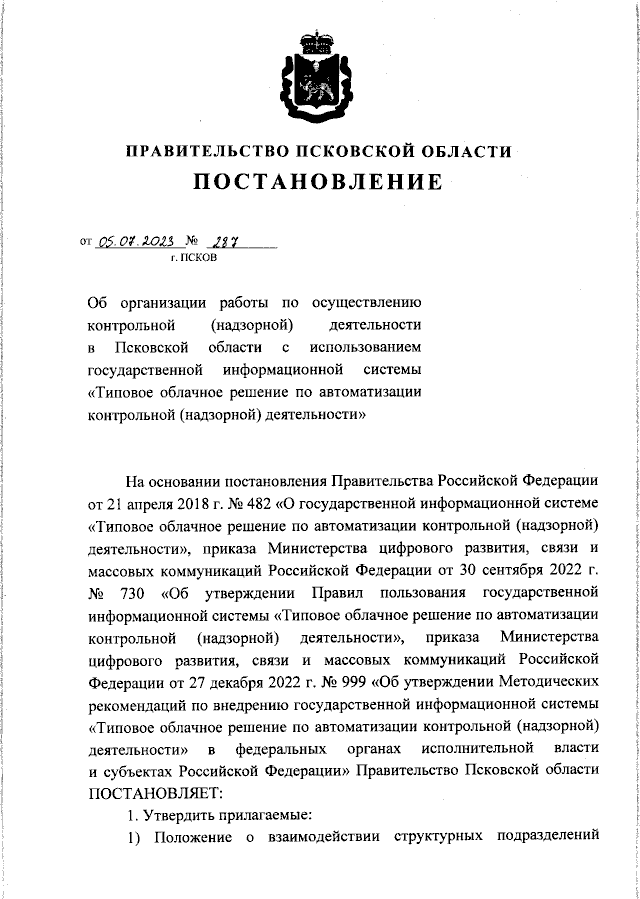 ПРАВИТЕЛЬСТВО ПСКОВСКОЙ ОБЛАСТИ
ПОСТАНОВЛЕНИЕ

от 05.07.2023 № 287
г. ПСКОВ

Об организации работы по осуществлению контрольной (надзорной) деятельности в Псковской области с использованием государственной информационной системы «Типовое облачное решение по автоматизации контрольной (надзорной) деятельности»

На основании постановления Правительства Российской Федерации от 21 апреля 2018 г. № 482 «О государственной информационной системе «Типовое облачное решение по автоматизации контрольной (надзорной) деятельности», приказа Министерства цифрового развития, связи и массовых коммуникаций Российской Федерации от 30 сентября 2022 г. № 730 «Об утверждении Правил пользования государственной информационной системы «Типовое облачное решение по автоматизации контрольной (надзорной) деятельности», приказа Министерства цифрового развития, связи и массовых коммуникаций Российской Федерации от 27 декабря 2022 г. № 999 «Об утверждении Методических рекомендаций по внедрению государственной информационной системы «Типовое облачное решение по автоматизации контрольной (надзорной) деятельности» в федеральных органах исполнительной власти и субъектах Российской Федерации» Правительство Псковской области ПОСТАНОВЛЯЕТ:
1. Утвердить прилагаемые:
1) Положение о взаимодействии структурных подразделений